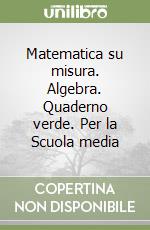 unilibro

Matematica su misura. Algebra. Quaderno verde. Per la Scuola media

COPERTINA NON DISPONIBILE